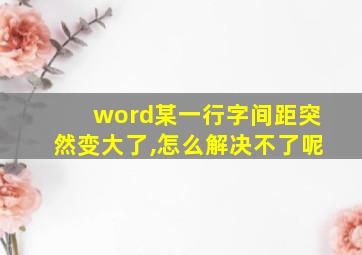 word某一行字间距突然变大了,怎么解决不了呢